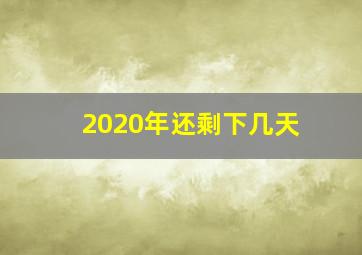 2020年还剩下几天